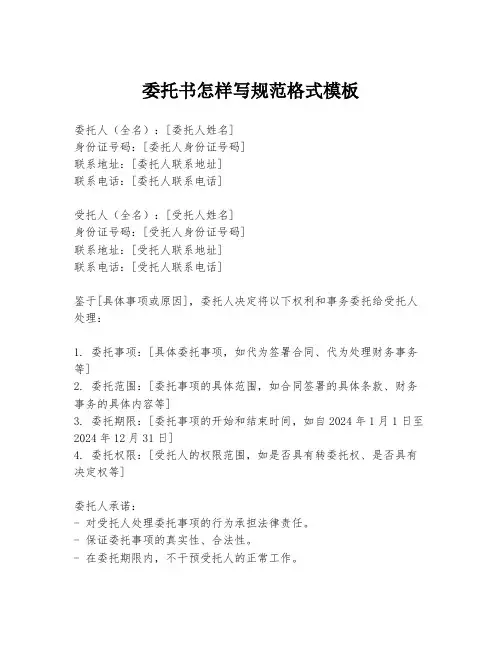 委托书怎样写规范格式模板

委托人（全名）：[委托人姓名]
身份证号码：[委托人身份证号码]
联系地址：[委托人联系地址]
联系电话：[委托人联系电话]

受托人（全名）：[受托人姓名]
身份证号码：[受托人身份证号码]
联系地址：[受托人联系地址]
联系电话：[受托人联系电话]

鉴于[具体事项或原因]，委托人决定将以下权利和事务委托给受托人处理：

1. 委托事项：[具体委托事项，如代为签署合同、代为处理财务事务等]
2. 委托范围：[委托事项的具体范围，如合同签署的具体条款、财务事务的具体内容等]
3. 委托期限：[委托事项的开始和结束时间，如自 2024 年 1 月 1 日至 2024 年 12 月 31 日]
4. 委托权限：[受托人的权限范围，如是否具有转委托权、是否具有决定权等]

委托人承诺：
- 对受托人处理委托事项的行为承担法律责任。
- 保证委托事项的真实性、合法性。
- 在委托期限内，不干预受托人的正常工作。